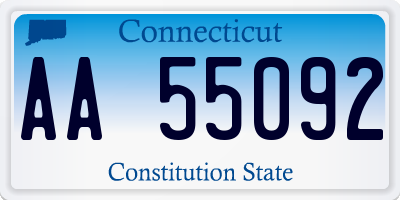 Connecticut

AA 55092

Constitution State